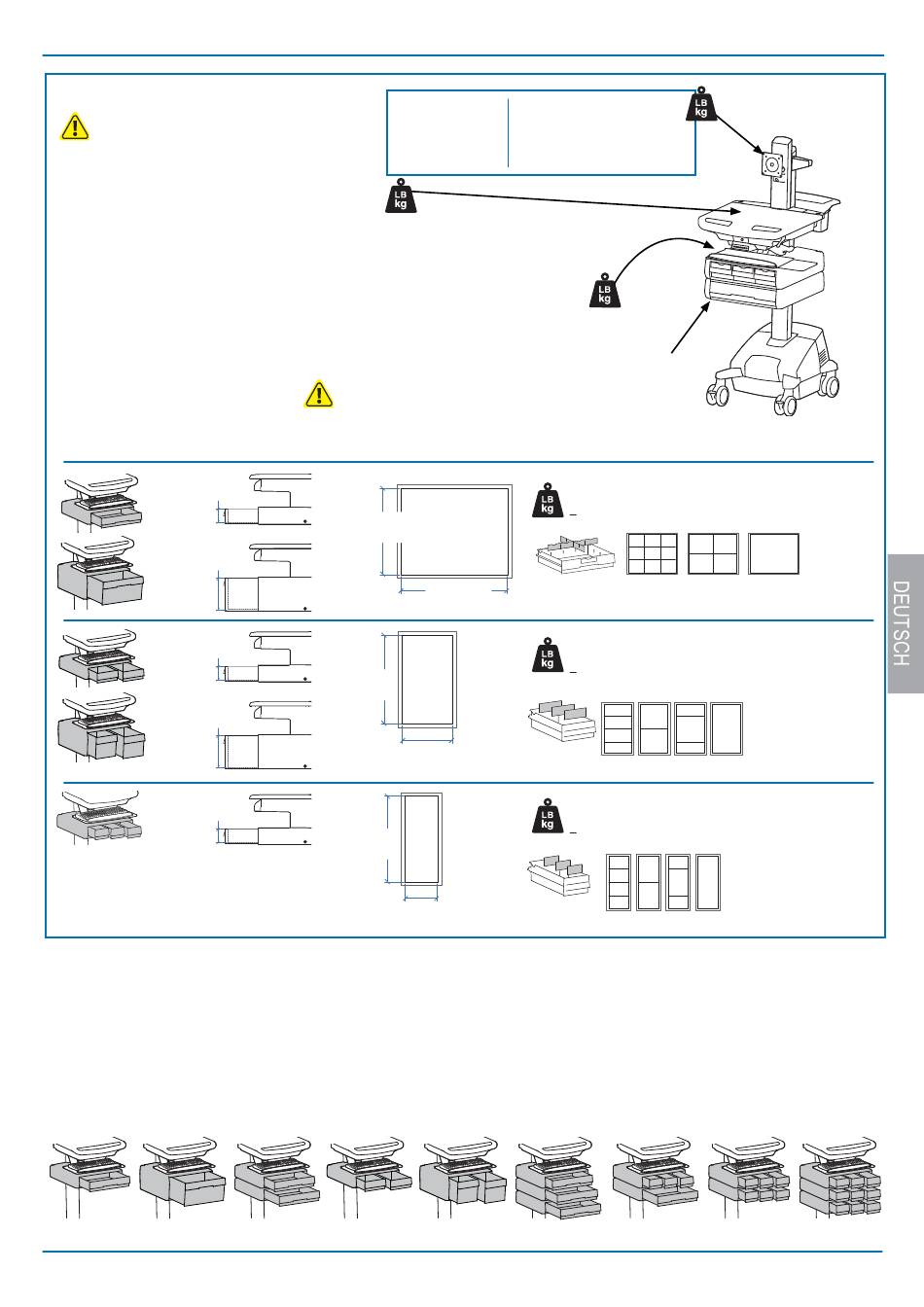 LB
kg

LB
kg

LB
kg

LB
kg

LB
kg

LB
kg

DEUTSCH